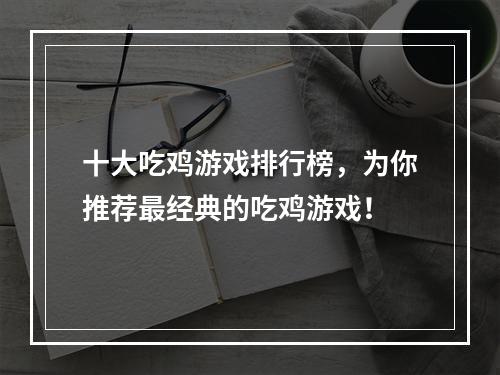 十大吃鸡游戏排行榜，为你推荐最经典的吃鸡游戏！